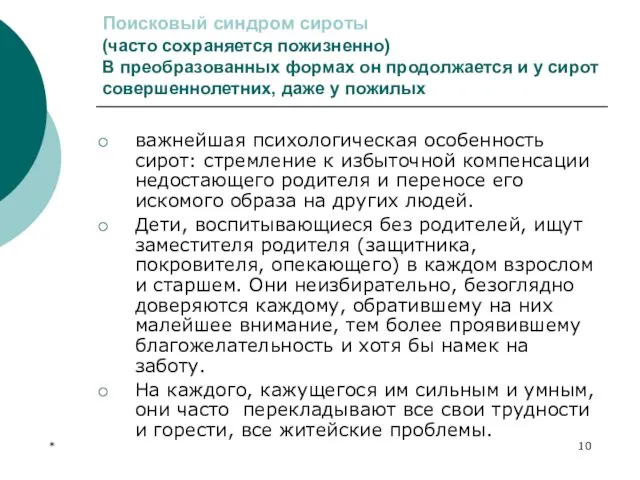 Поисковый синдром сироты
(часто сохраняется пожизненно)
В преобразованных формах он продолжается и у сирот совершеннолетних, даже у пожилых

○ важнейшая психологическая особенность сирот: стремление к избыточной компенсации недостающего родителя и переносе его искомого образа на других людей.

○ Дети, воспитывающиеся без родителей, ищут заместителя родителя (защитника, покровителя, опекающего) в каждом взрослом и старшем. Они неизбирательно, безоглядно доверяются каждому, обратившему на них малейшее внимание, тем более проявившему благожелательность и хотя бы намек на заботу.

○ На каждого, кажущегося им сильным и умным, они часто перекладывают все свои трудности и горести, все житейские проблемы.

*

10